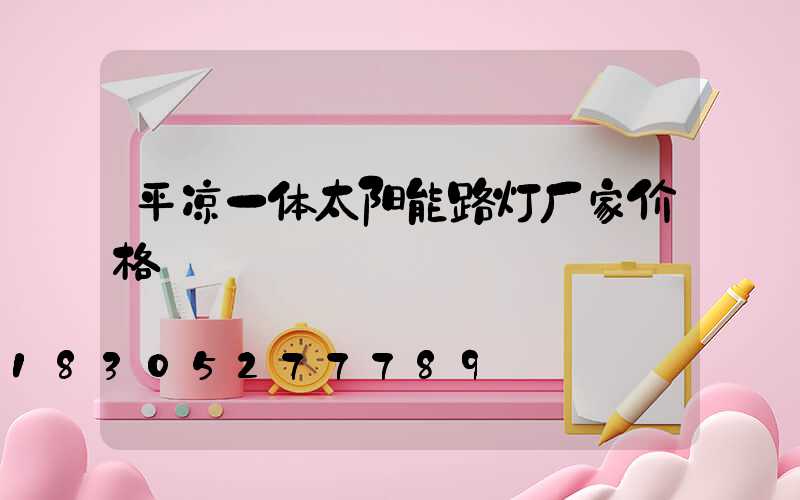 平凉一体太阳能路灯厂家价格

18305277789